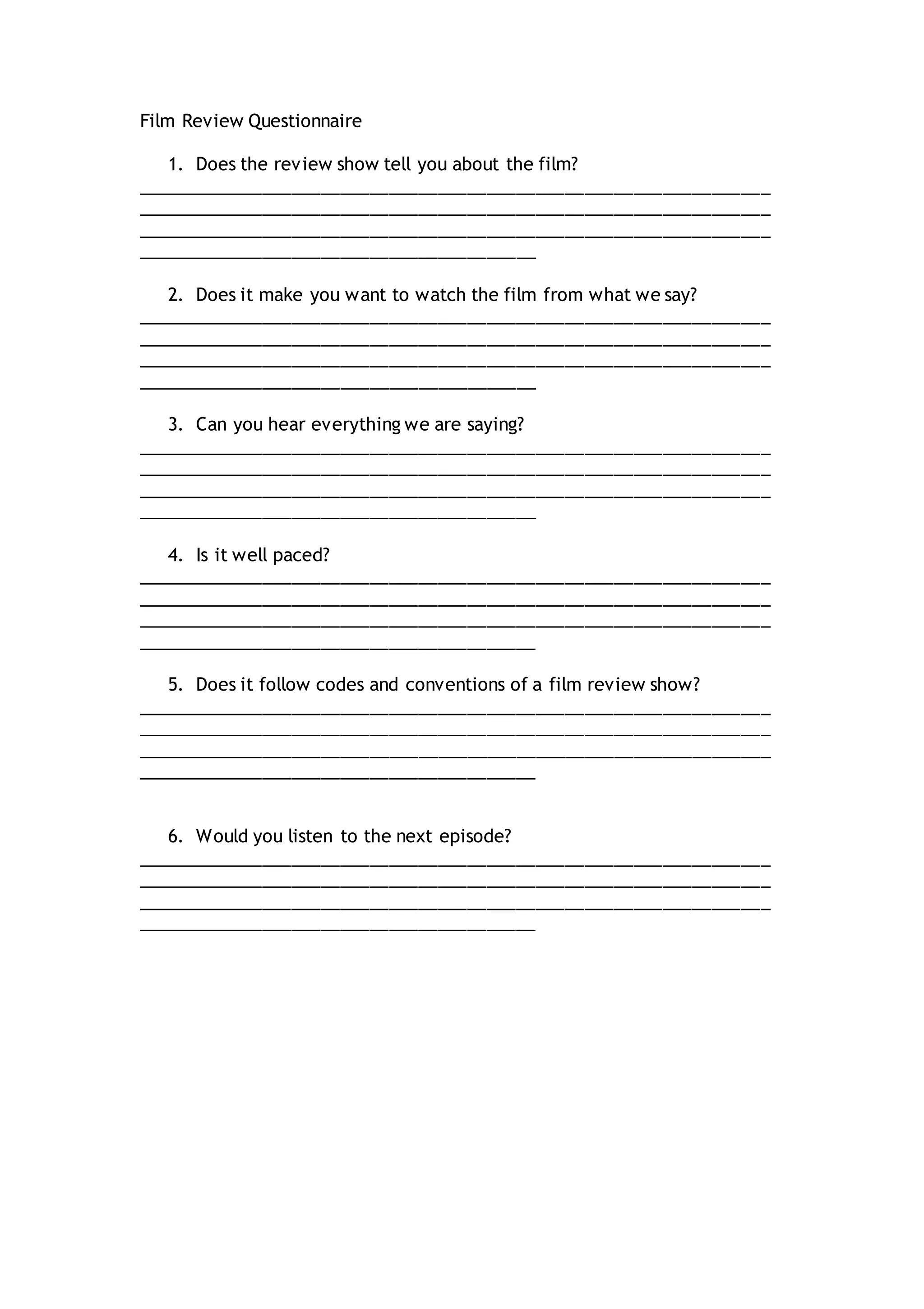 Film Review Questionnaire

1. Does the review show tell you about the film?

2. Does it make you want to watch the film from what we say?

3. Can you hear everything we are saying?

4. Is it well paced?

5. Does it follow codes and conventions of a film review show?

6. Would you listen to the next episode?